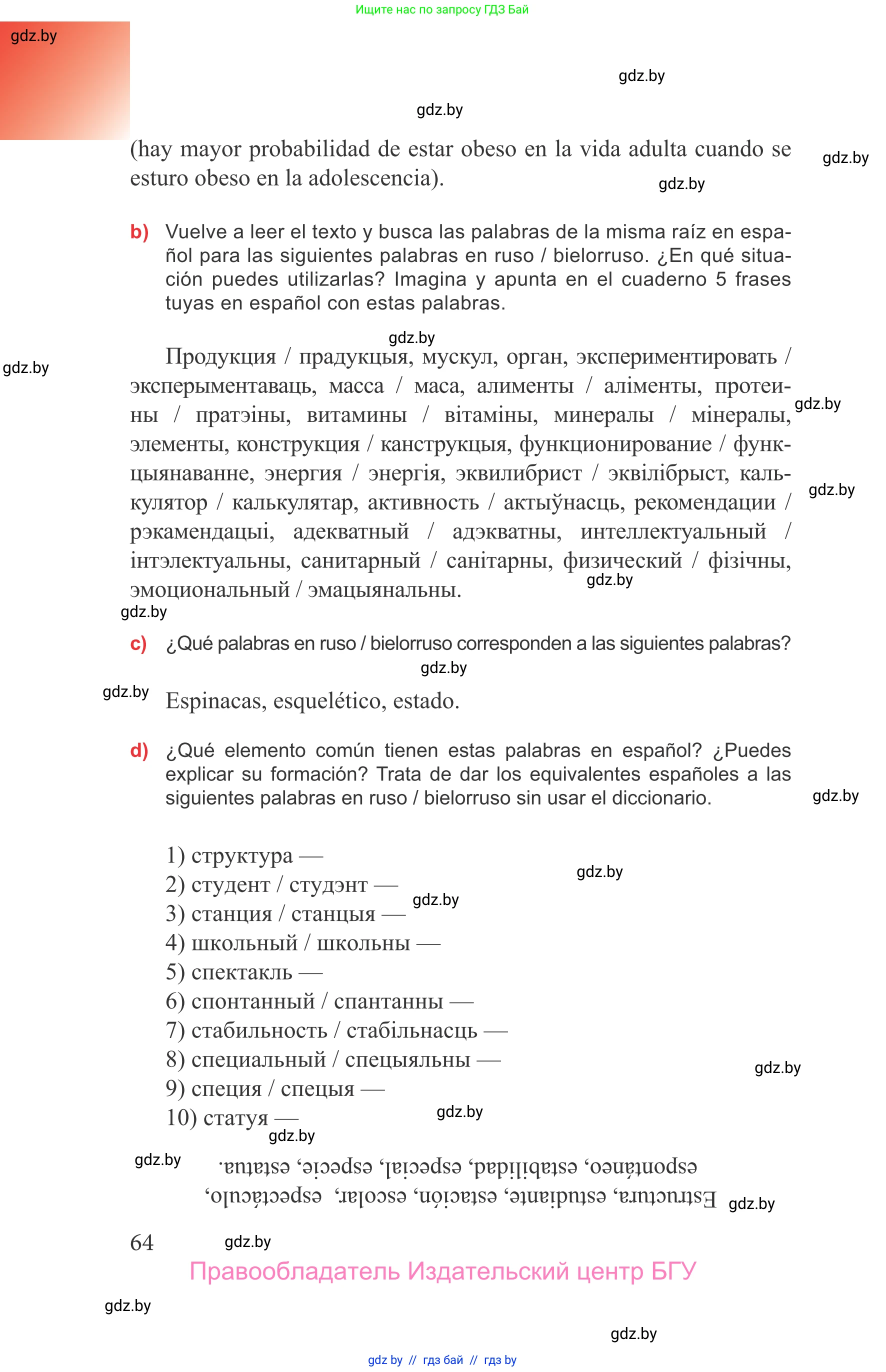 Ищите нас по запросу ГДЗ Бай

gdz.by

gdz.by

gdz.by

(hay mayor probabilidad de estar obeso en la vida adulta cuando se esturo obeso en la adolescencia).

gdz.by

gdz.by

b) Vuelve a leer el texto y busca las palabras de la misma raíz en español para las siguientes palabras en ruso / bielorruso. ¿En qué situación puedes utilizarlas? Imagina y apunta en el cuaderno 5 frases tuyas en español con estas palabras.

gdz.by

gdz.by

Продукция / прадукцыя, мускул, орган, экспериментировать / эксперыментаваць, масса / маса, алименты / аліменты, протеины / пратэіны, витамины / вітаміны, минералы / мінералы, элементы, конструкция / канструкцыя, функционирование / функцыянаванне, энергия / энергія, эквилибрист / эквілібрыст, калькулятор / калькулятар, активность / актыўнасць, рекомендации / рэкамендацыі, адекватный / адэкватны, интеллектуальный / інтэлектуальны, санитарный / санітарны, физический / фізічны, эмоциональный / эмацыянальны.

gdz.by

gdz.by

gdz.by

gdz.by

c) ¿Qué palabras en ruso / bielorruso corresponden a las siguientes palabras?

gdz.by

gdz.by

Espinacas, esquelético, estado.

d) ¿Qué elemento común tienen estas palabras en español? ¿Puedes explicar su formación? Trata de dar los equivalentes españoles a las siguientes palabras en ruso / bielorruso sin usar el diccionario.

gdz.by

1) структура —
2) студент / студэнт —
3) станция / станцыя —
4) школьный / школьны —
5) спектакль —
6) спонтанный / спантанны —
7) стабильность / стабільнасць —
8) специальный / спецыяльны —
9) специя / спецыя —
10) статуя —

gdz.by

gdz.by

gdz.by

gdz.by

gdz.by

gdz.by

Estructura, estudiante, estación, escolar, espectáculo, espontáneo, estabilidad, especial, especie, estatua.

gdz.by

64

gdz.by

Правообладатель Издательский центр БГУ

gdz.by

gdz.by

gdz by // гдз бай // гдз by